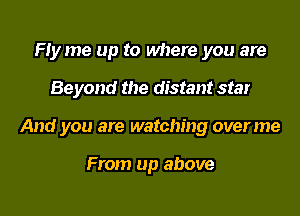 Fly me up to where you are

Beyond the distant star

And you are watching over me

From up above